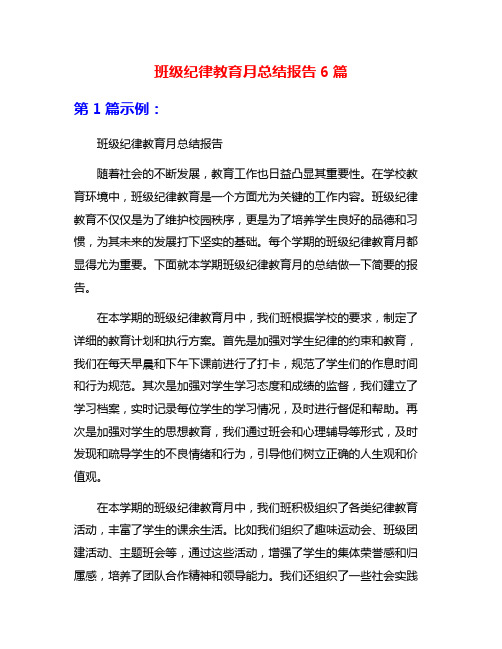 班级纪律教育月总结报告 6 篇

第 1 篇示例：

班级纪律教育月总结报告

随着社会的不断发展，教育工作也日益凸显其重要性。在学校教育环境中，班级纪律教育是一个方面尤为关键的工作内容。班级纪律教育不仅仅是为了维护校园秩序，更是为了培养学生良好的品德和习惯，为其未来的发展打下坚实的基础。每个学期的班级纪律教育月都显得尤为重要。下面就本学期班级纪律教育月的总结做一下简要的报告。

在本学期的班级纪律教育月中，我们班根据学校的要求，制定了详细的教育计划和执行方案。首先是加强对学生纪律的约束和教育，我们在每天早晨和下午下课前进行了打卡，规范了学生们的作息时间和行为规范。其次是加强对学生学习态度和成绩的监督，我们建立了学习档案，实时记录每位学生的学习情况，及时进行督促和帮助。再次是加强对学生的思想教育，我们通过班会和心理辅导等形式，及时发现和疏导学生的不良情绪和行为，引导他们树立正确的人生观和价值观。

在本学期的班级纪律教育月中，我们班积极组织了各类纪律教育活动，丰富了学生的课余生活。比如我们组织了趣味运动会、班级团建活动、主题班会等，通过这些活动，增强了学生的集体荣誉感和归属感，培养了团队合作精神和领导能力。我们还组织了一些社会实践